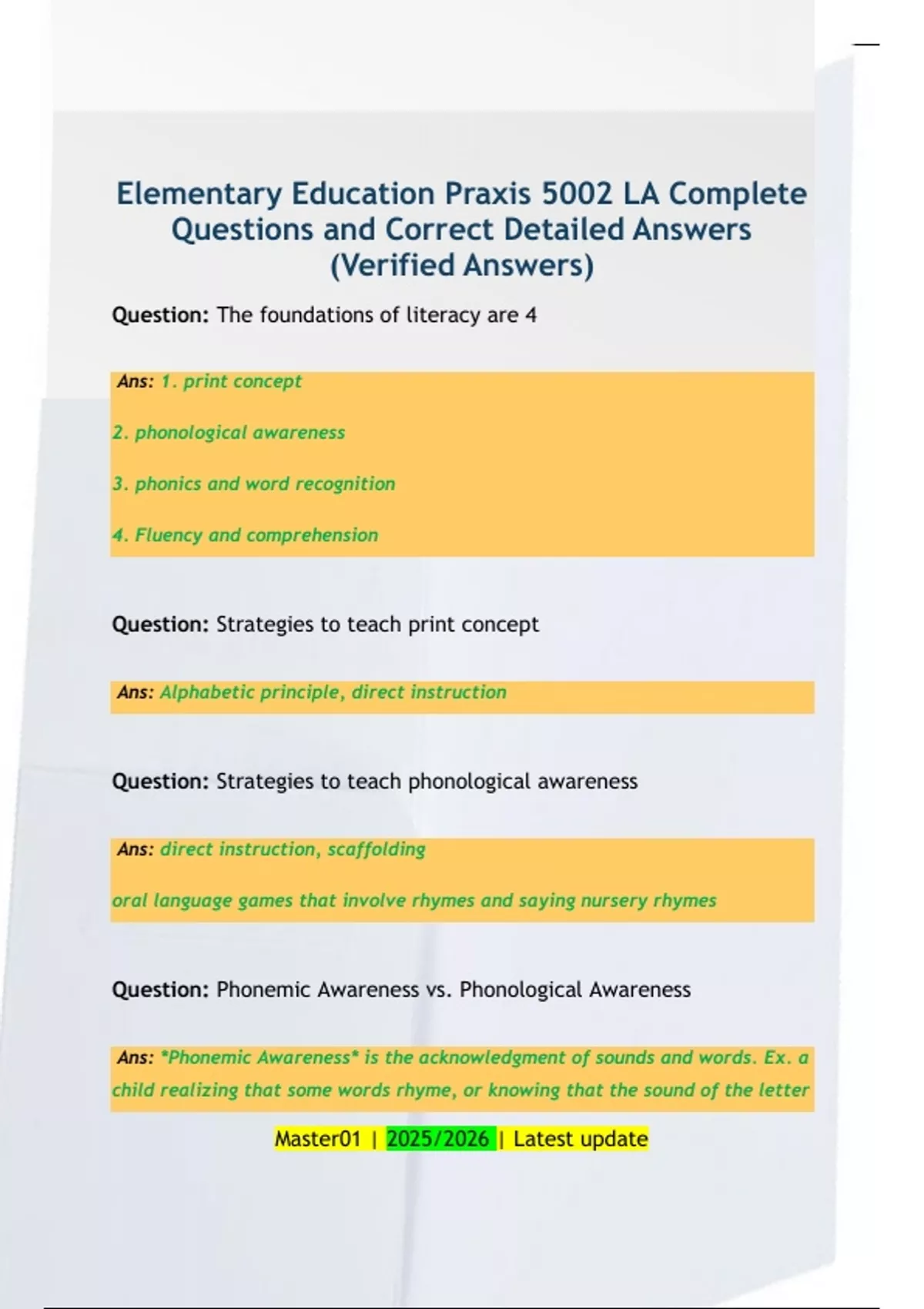 Elementary Education Praxis 5002 LA Complete Questions and Correct Detailed Answers (Verified Answers)

Question: The foundations of literacy are 4

Ans: 1. print concept

2. phonological awareness

3. phonics and word recognition

4. Fluency and comprehension

Question: Strategies to teach print concept

Ans: Alphabetic principle, direct instruction

Question: Strategies to teach phonological awareness

Ans: direct instruction, scaffolding

oral language games that involve rhymes and saying nursery rhymes

Question: Phonemic Awareness vs. Phonological Awareness

Ans: *Phonemic Awareness* is the acknowledgment of sounds and words. Ex. a child realizing that some words rhyme, or knowing that the sound of the letter

Master01 | 2025/2026 | Latest update